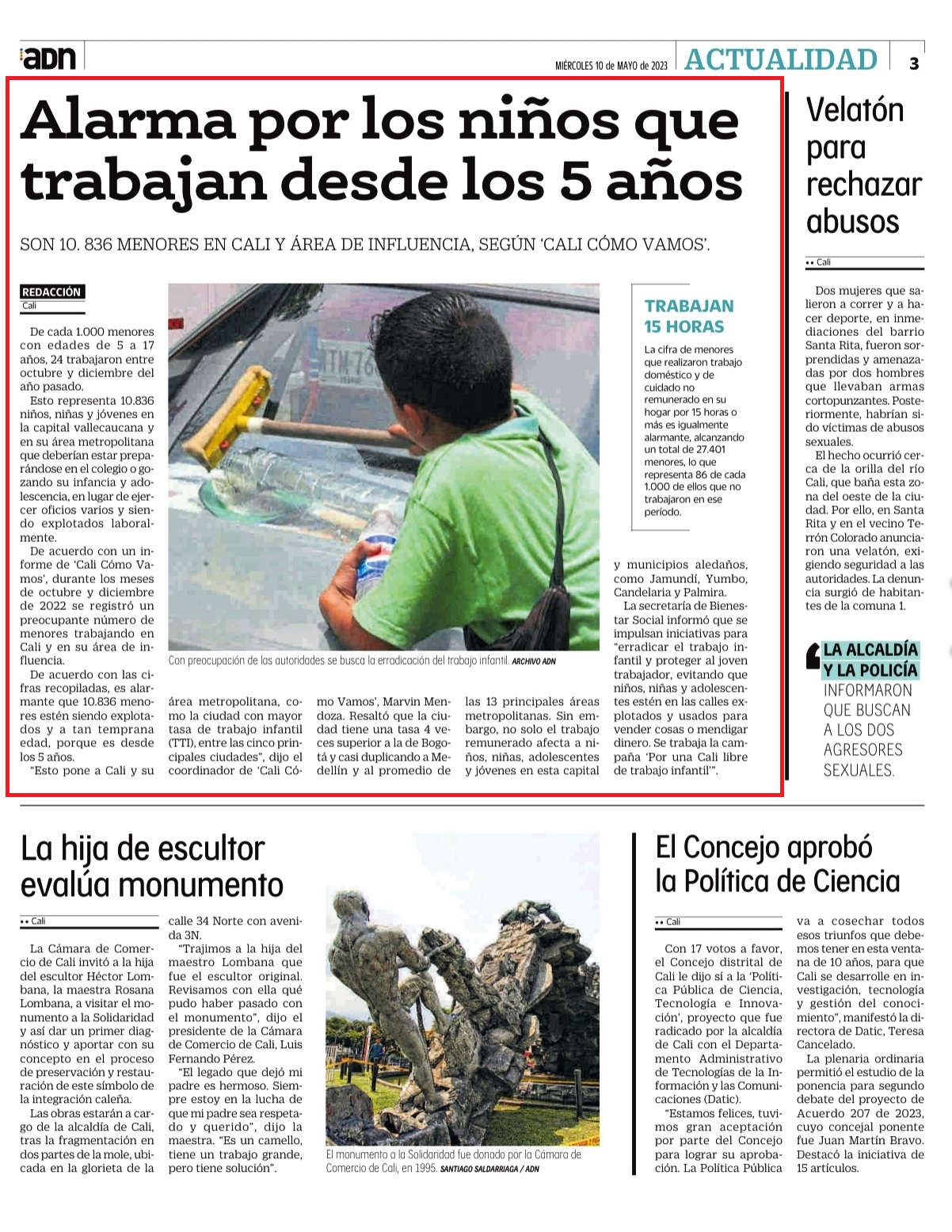 ADN

MIÉRCOLES 10 de MAYO de 2023 ACTUALIDAD 3

Alarma por los niños que trabajan desde los 5 años

SON 10. 836 MENORES EN CALI Y ÁREA DE INFLUENCIA, SEGÚN 'CALI CÓMO VAMOS'.

REDACCIÓN
Cali

De cada 1.000 menores con edades de 5 a 17 años, 24 trabajaron entre octubre y diciembre del año pasado.

Esto representa 10.836 niños, niñas y jóvenes en la capital vallecaucana y en su área metropolitana que deberían estar preparándose en el colegio o gozando su infancia y adolescencia, en lugar de ejercer oficios varios y siendo explotados laboralmente.

De acuerdo con un informe de 'Cali Cómo Vamos', durante los meses de octubre y diciembre de 2022 se registró un preocupante número de menores trabajando en Cali y en su área de influencia.

De acuerdo con las cifras recopiladas, es alarmante que 10.836 menores estén siendo explotados y a tan temprana edad, porque es desde los 5 años.

"Esto pone a Cali y su área metropolitana, como la ciudad con mayor tasa de trabajo infantil (TTI), entre las cinco principales ciudades", dijo el coordinador de 'Cali Cómo Vamos', Marvin Mendoza. Resaltó que la ciudad tiene una tasa 4 veces superior a la de Bogotá y casi duplicando a Medellín y al promedio de las 13 principales áreas metropolitanas. Sin embargo, no solo el trabajo remunerado afecta a niños, niñas, adolescentes y jóvenes en esta capital y municipios aledaños, como Jamundí, Yumbo, Candelaria y Palmira.

La secretaría de Bienestar Social informó que se impulsan iniciativas para "erradicar el trabajo infantil y proteger al joven trabajador, evitando que niños, niñas y adolescentes estén en las calles explotados y usados para vender cosas o mendigar dinero. Se trabaja la campaña 'Por una Cali libre de trabajo infantil'".

Con preocupación de las autoridades se busca la erradicación del trabajo infantil. ARCHIVO ADN

TRABAJAN 15 HORAS
La cifra de menores que realizaron trabajo doméstico y de cuidado no remunerado en su hogar por 15 horas o más es igualmente alarmante, alcanzando un total de 27.401 menores, lo que representa 86 de cada 1.000 de ellos que no trabajaron en ese período.

Velatón para rechazar abusos

Cali

Dos mujeres que salieron a correr y a hacer deporte, en inmediaciones del barrio Santa Rita, fueron sorprendidas y amenazadas por dos hombres que llevaban armas cortopunzantes. Posteriormente, habrían sido víctimas de abusos sexuales.

El hecho ocurrió cerca de la orilla del río Cali, que baña esta zona del oeste de la ciudad. Por ello, en Santa Rita y en el vecino Terrón Colorado anunciaron una velatón, exigiendo seguridad a las autoridades. La denuncia surgió de habitantes de la comuna 1.

LA ALCALDÍA Y LA POLICÍA INFORMARON QUE BUSCAN A LOS DOS AGRESORES SEXUALES.

La hija de escultor evalúa monumento

Cali

La Cámara de Comercio de Cali invitó a la hija del escultor Héctor Lombana, la maestra Rosana Lombana, a visitar el monumento a la Solidaridad y así dar un primer diagnóstico y aportar con su concepto en el proceso de preservación y restauración de este símbolo de la integración caleña.

Las obras estarán a cargo de la alcaldía de Cali, tras la fragmentación en dos partes de la mole, ubicada en la glorieta de la calle 34 Norte con avenida 3N.

"Trajimos a la hija del maestro Lombana que fue el escultor original. Revisamos con ella qué pudo haber pasado con el monumento", dijo el presidente de la Cámara de Comercio de Cali, Luis Fernando Pérez.

"El legado que dejó mi padre es hermoso. Siempre estoy en la lucha de que mi padre sea respetado y querido", dijo la maestra. "Es un camello, tiene un trabajo grande, pero tiene solución".

El monumento a la Solidaridad fue donado por la Cámara de Comercio de Cali, en 1995. SANTIAGO SALDARRIAGA / ADN

El Concejo aprobó la Política de Ciencia

Cali

Con 17 votos a favor, el Concejo distrital de Cali le dijo sí a la 'Política Pública de Ciencia, Tecnología e Innovación', proyecto que fue radicado por la alcaldía de Cali con el Departamento Administrativo de Tecnologías de la Información y las Comunicaciones (Datic).

"Estamos felices, tuvimos gran aceptación por parte del Concejo para lograr su aprobación. La Política Pública va a cosechar todos esos triunfos que debemos tener en esta ventana de 10 años, para que Cali se desarrolle en investigación, tecnología y gestión del conocimiento", manifestó la directora de Datic, Teresa Cancelado.

La plenaria ordinaria permitió el estudio de la ponencia para segundo debate del proyecto de Acuerdo 207 de 2023, cuyo concejal ponente fue Juan Martín Bravo. Destacó la iniciativa de 15 artículos.